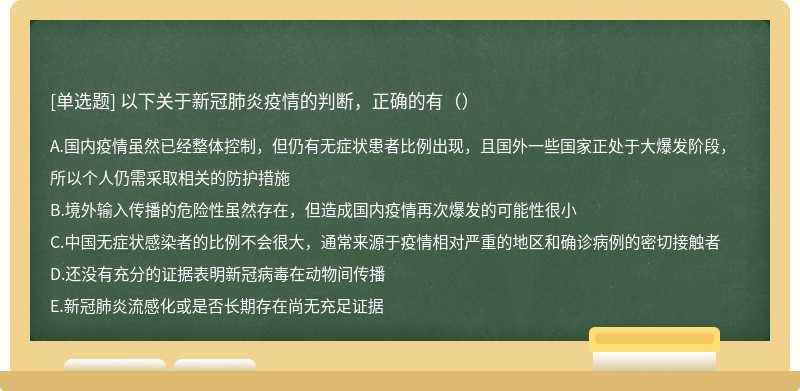 [单选题] 以下关于新冠肺炎疫情的判断，正确的有（）

A.国内疫情虽然已经整体控制，但仍有无症状患者比例出现，且国外一些国家正处于大爆发阶段，所以个人仍需采取相关的防护措施
B.境外输入传播的危险性虽然存在，但造成国内疫情再次爆发的可能性很小
C.中国无症状感染者的比例不会很大，通常来源于疫情相对严重的地区和确诊病例的密切接触者
D.还没有充分的证据表明新冠病毒在动物间传播
E.新冠肺炎流感化或是否长期存在尚无充足证据